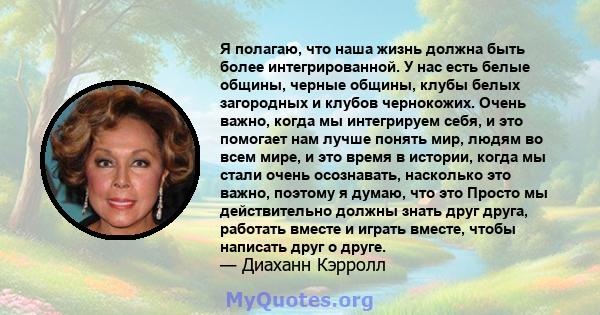 Я полагаю, что наша жизнь должна быть более интегрированной. У нас есть белые общины, черные общины, клубы белых загородных и клубов чернокожих. Очень важно, когда мы интегрируем себя, и это помогает нам лучше понять мир, людям во всем мире, и это время в истории, когда мы стали очень осознавать, насколько это важно, поэтому я думаю, что это Просто мы действительно должны знать друг друга, работать вместе и играть вместе, чтобы написать друг о друге.
— Диаханн Кэрролл

MyQuotes.org